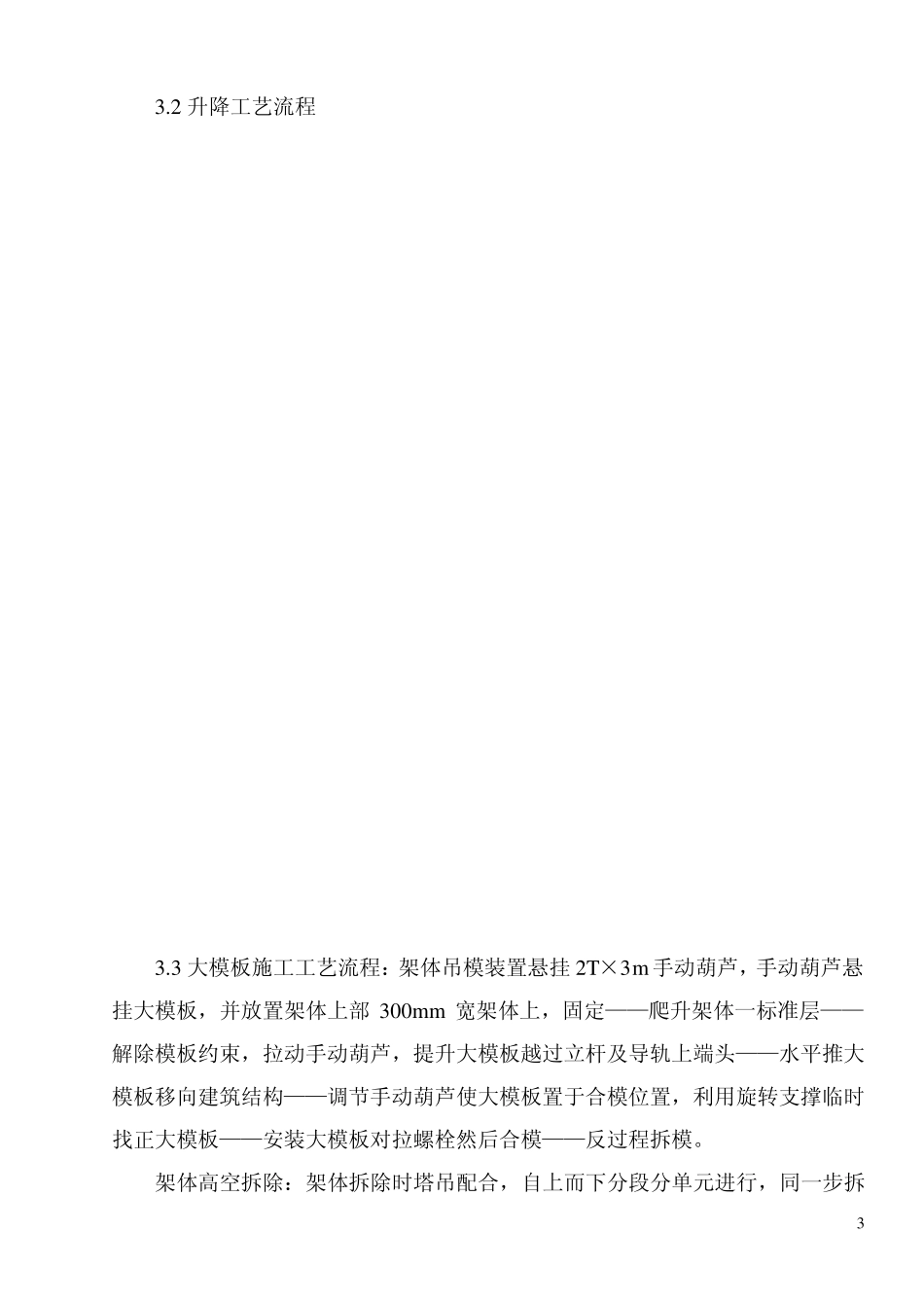 3.2 升降工艺流程

3.3 大模板施工工艺流程：架体吊模装置悬挂 2T×3m 手动葫芦，手动葫芦悬挂大模板，并放置架体上部 300mm 宽架体上，固定——爬升架体一标准层——解除模板约束，拉动手动葫芦，提升大模板越过立杆及导轨上端头——水平推大模板移向建筑结构——调节手动葫芦使大模板置于合模位置，利用旋转支撑临时找正大模板——安装大模板对拉螺栓然后合模——反过程拆模。

架体高空拆除：架体拆除时塔吊配合，自上而下分段分单元进行，同一步拆

3